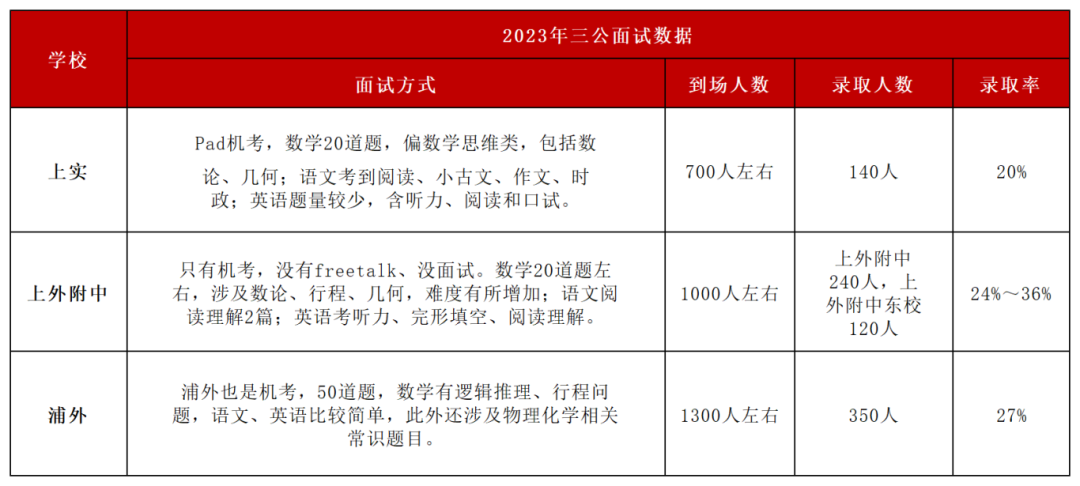 | 学校 | 2023年三公面试数据 | | | |
|---|---|---|---|---|
| | 面试方式 | 到场人数 | 录取人数 | 录取率 |
| 上实 | Pad机考，数学20道题，偏数学思维类，包括数论、几何；语文考到阅读、小古文、作文、时政；英语题量较少，含听力、阅读和口试。 | 700人左右 | 140人 | 20% |
| 上外附中 | 只有机考，没有freetalk、没面试。数学20道题左右，涉及数论、行程、几何，难度有所增加；语文阅读理解2篇；英语考听力、完形填空、阅读理解。 | 1000人左右 | 上外附中240人，上外附中东校120人 | 24%～36% |
| 浦外 | 浦外也是机考，50道题，数学有逻辑推理、行程问题，语文、英语比较简单，此外还涉及物理化学相关常识题目。 | 1300人左右 | 350人 | 27% |